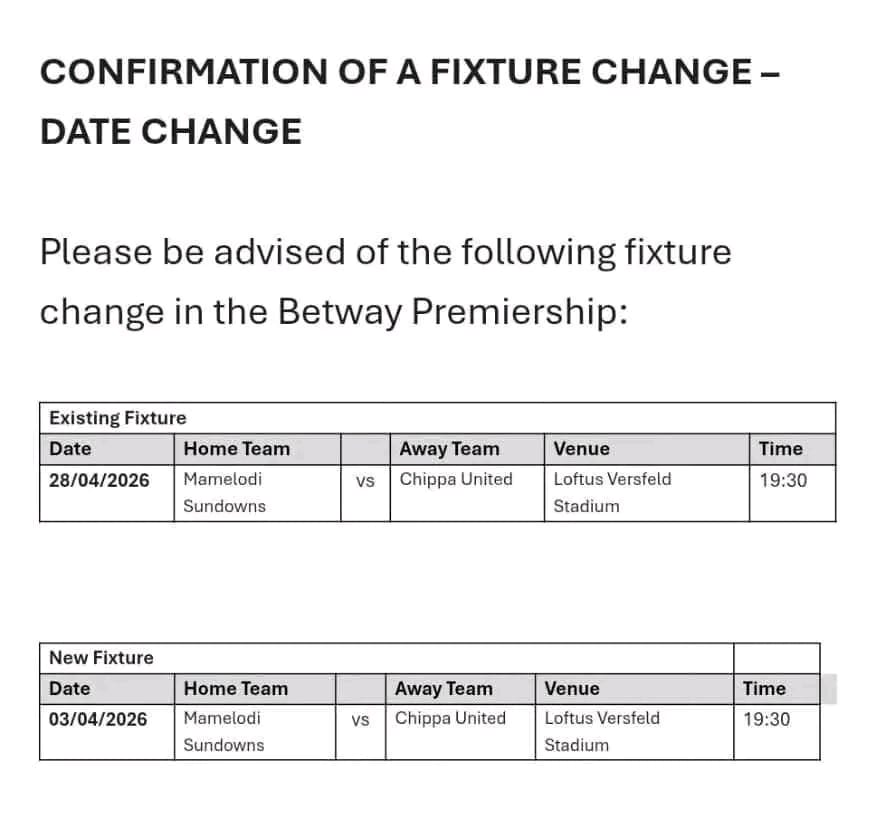 CONFIRMATION OF A FIXTURE CHANGE – DATE CHANGE

Please be advised of the following fixture change in the Betway Premiership:

| Existing Fixture | | | | | |
|---|---|---|---|---|---|
| Date | Home Team | | Away Team | Venue | Time |
| 28/04/2026 | Mamelodi Sundowns | vs | Chippa United | Loftus Versfeld Stadium | 19:30 |

| New Fixture | | | | | |
|---|---|---|---|---|---|
| Date | Home Team | | Away Team | Venue | Time |
| 03/04/2026 | Mamelodi Sundowns | vs | Chippa United | Loftus Versfeld Stadium | 19:30 |